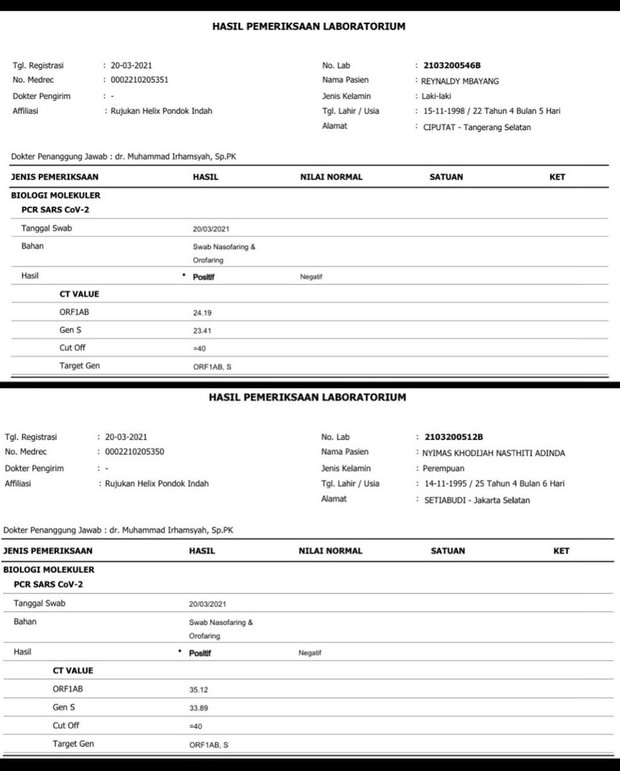 HASIL PEMERIKSAAN LABORATORIUM

Tgl. Registrasi : 20-03-2021
No. Medrec : 0002210205351
Dokter Pengirim : -
Affiliasi : Rujukan Helix Pondok Indah

No. Lab : 2103200546B
Nama Pasien : REYNALDY MBAYANG
Jenis Kelamin : Laki-laki
Tgl. Lahir / Usia : 15-11-1998 / 22 Tahun 4 Bulan 5 Hari
Alamat : CIPUTAT - Tangerang Selatan

Dokter Penanggung Jawab : dr. Muhammad Irhamsyah, Sp.PK

| JENIS PEMERIKSAAN | HASIL | NILAI NORMAL | SATUAN | KET |
|---|---|---|---|---|
| BIOLOGI MOLEKULER | | | | |
| PCR SARS CoV-2 | | | | |
| Tanggal Swab | 20/03/2021 | | | |
| Bahan | Swab Nasofaring & Orofaring | | | |
| Hasil | * Positif | Negatif | | |
| CT VALUE | | | | |
| ORF1AB | 24.19 | | | |
| Gen S | 23.41 | | | |
| Cut Off | =40 | | | |
| Target Gen | ORF1AB, S | | | |

HASIL PEMERIKSAAN LABORATORIUM

Tgl. Registrasi : 20-03-2021
No. Medrec : 0002210205350
Dokter Pengirim : -
Affiliasi : Rujukan Helix Pondok Indah

No. Lab : 2103200512B
Nama Pasien : NYIMAS KHODIJAH NASTHITI ADINDA
Jenis Kelamin : Perempuan
Tgl. Lahir / Usia : 14-11-1995 / 25 Tahun 4 Bulan 6 Hari
Alamat : SETIABUDI - Jakarta Selatan

Dokter Penanggung Jawab : dr. Muhammad Irhamsyah, Sp.PK

| JENIS PEMERIKSAAN | HASIL | NILAI NORMAL | SATUAN | KET |
|---|---|---|---|---|
| BIOLOGI MOLEKULER | | | | |
| PCR SARS CoV-2 | | | | |
| Tanggal Swab | 20/03/2021 | | | |
| Bahan | Swab Nasofaring & Orofaring | | | |
| Hasil | * Positif | Negatif | | |
| CT VALUE | | | | |
| ORF1AB | 35.12 | | | |
| Gen S | 33.89 | | | |
| Cut Off | =40 | | | |
| Target Gen | ORF1AB, S | | | |